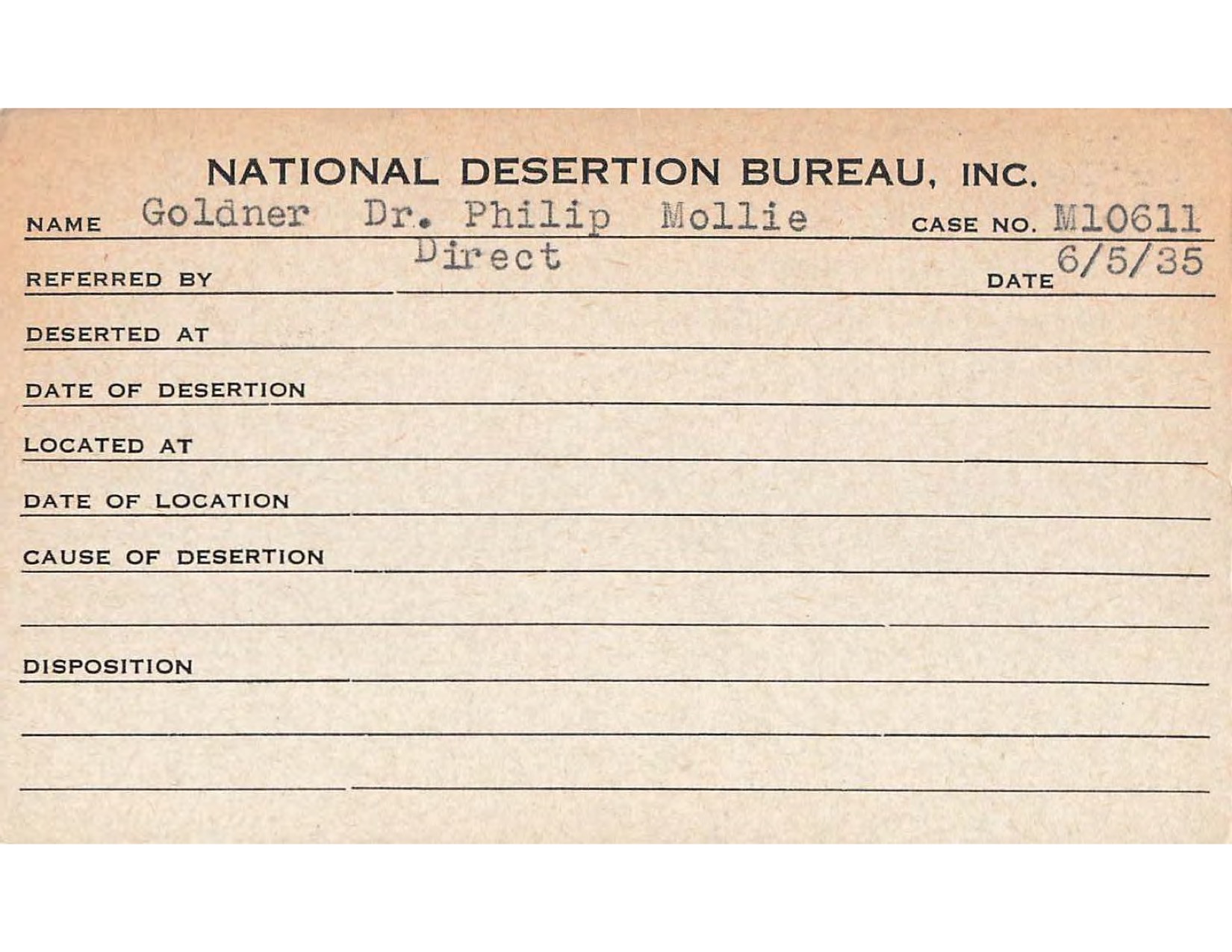 NATIONAL DESERTION BUREAU, INC.

NAME Goldner Dr. Philip Mollie CASE NO. M10611

REFERRED BY Direct DATE 6/5/35

DESERTED AT

DATE OF DESERTION

LOCATED AT

DATE OF LOCATION

CAUSE OF DESERTION

DISPOSITION